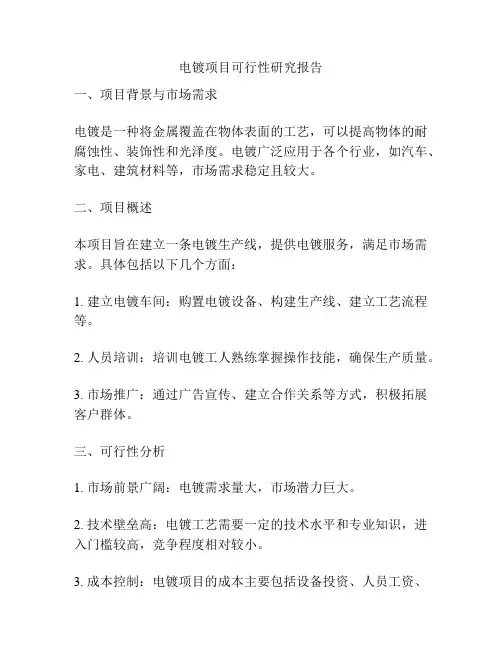 电镀项目可行性研究报告

一、项目背景与市场需求

电镀是一种将金属覆盖在物体表面的工艺，可以提高物体的耐腐蚀性、装饰性和光泽度。电镀广泛应用于各个行业，如汽车、家电、建筑材料等，市场需求稳定且较大。

二、项目概述

本项目旨在建立一条电镀生产线，提供电镀服务，满足市场需求。具体包括以下几个方面：

1. 建立电镀车间：购置电镀设备、构建生产线、建立工艺流程等。

2. 人员培训：培训电镀工人熟练掌握操作技能，确保生产质量。

3. 市场推广：通过广告宣传、建立合作关系等方式，积极拓展客户群体。

三、可行性分析

1. 市场前景广阔：电镀需求量大，市场潜力巨大。

2. 技术壁垒高：电镀工艺需要一定的技术水平和专业知识，进入门槛较高，竞争程度相对较小。

3. 成本控制：电镀项目的成本主要包括设备投资、人员工资、